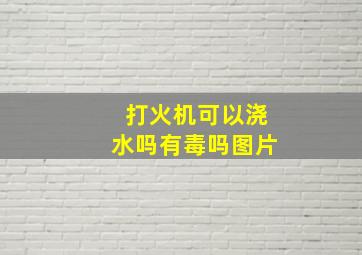 打火机可以浇水吗有毒吗图片